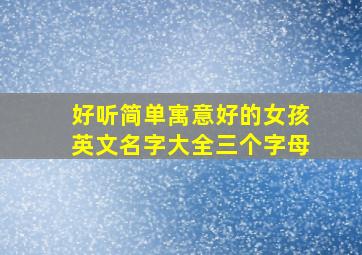 好听简单寓意好的女孩英文名字大全三个字母